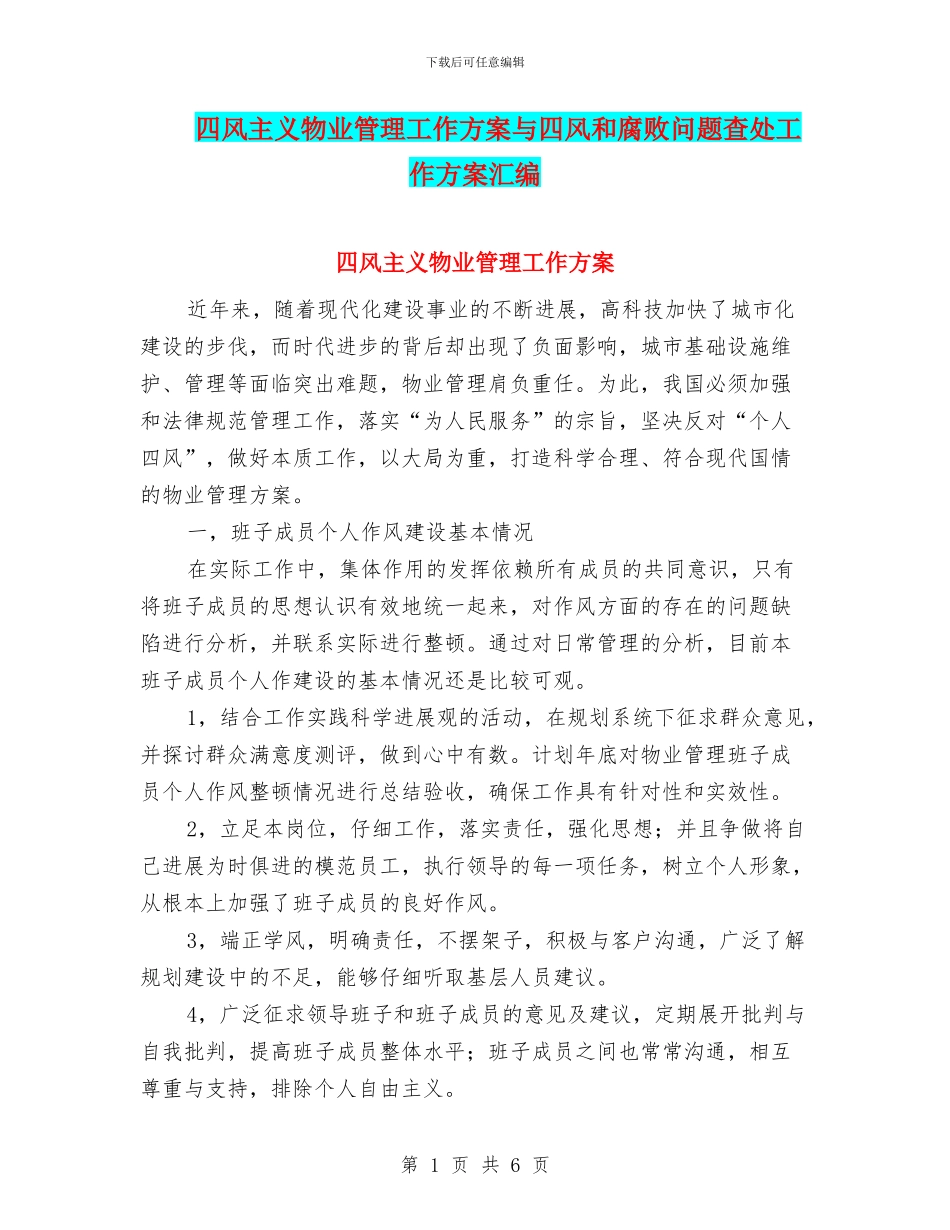 下载后可任意编辑

四风主义物业管理工作方案与四风和腐败问题查处工作方案汇编

四风主义物业管理工作方案

近年来，随着现代化建设事业的不断进展，高科技加快了城市化建设的步伐，而时代进步的背后却出现了负面影响，城市基础设施维护、管理等面临突出难题，物业管理肩负重任。为此，我国必须加强和法律规范管理工作，落实“为人民服务”的宗旨，坚决反对“个人四风”，做好本质工作，以大局为重，打造科学合理、符合现代国情的物业管理方案。

一，班子成员个人作风建设基本情况

在实际工作中，集体作用的发挥依赖所有成员的共同意识，只有将班子成员的思想认识有效地统一起来，对作风方面的存在的问题缺陷进行分析，并联系实际进行整顿。通过对日常管理的分析，目前本班子成员个人作建设的基本情况还是比较可观。

1，结合工作实践科学进展观的活动，在规划系统下征求群众意见，并探讨群众满意度测评，做到心中有数。计划年底对物业管理班子成员个人作风整顿情况进行总结验收，确保工作具有针对性和实效性。

2，立足本岗位，仔细工作，落实责任，强化思想；并且争做将自己进展为时俱进的模范员工，执行领导的每一项任务，树立个人形象，从根本上加强了班子成员的良好作风。

3，端正学风，明确责任，不摆架子，积极与客户沟通，广泛了解规划建设中的不足，能够仔细听取基层人员建议。

4，广泛征求领导班子和班子成员的意见及建议，定期展开批判与自我批判，提高班子成员整体水平；班子成员之间也常常沟通，相互尊重与支持，排除个人自由主义。

第 1 页 共 6 页